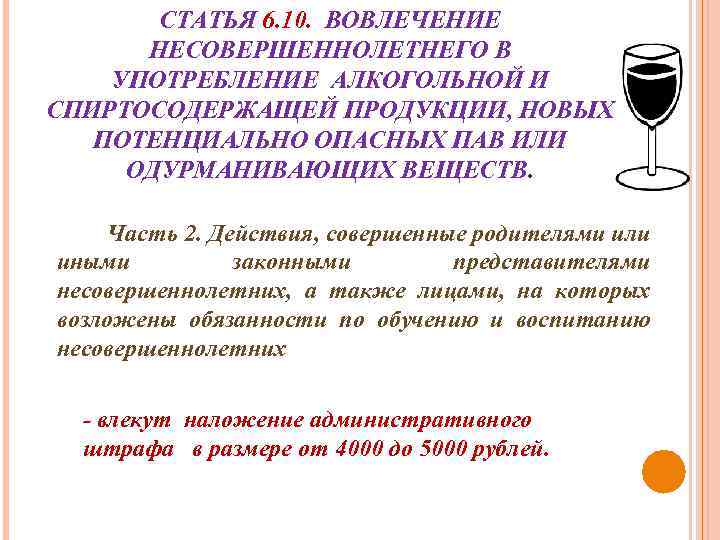 СТАТЬЯ 6.10. ВОВЛЕЧЕНИЕ НЕСОВЕРШЕННОЛЕТНЕГО В УПОТРЕБЛЕНИЕ АЛКОГОЛЬНОЙ И СПИРТОСОДЕРЖАЩЕЙ ПРОДУКЦИИ, НОВЫХ ПОТЕНЦИАЛЬНО ОПАСНЫХ ПАВ ИЛИ ОДУРМАНИВАЮЩИХ ВЕЩЕСТВ.

Часть 2. Действия, совершенные родителями или иными законными представителями несовершеннолетних, а также лицами, на которых возложены обязанности по обучению и воспитанию несовершеннолетних

- влекут наложение административного штрафа в размере от 4000 до 5000 рублей.